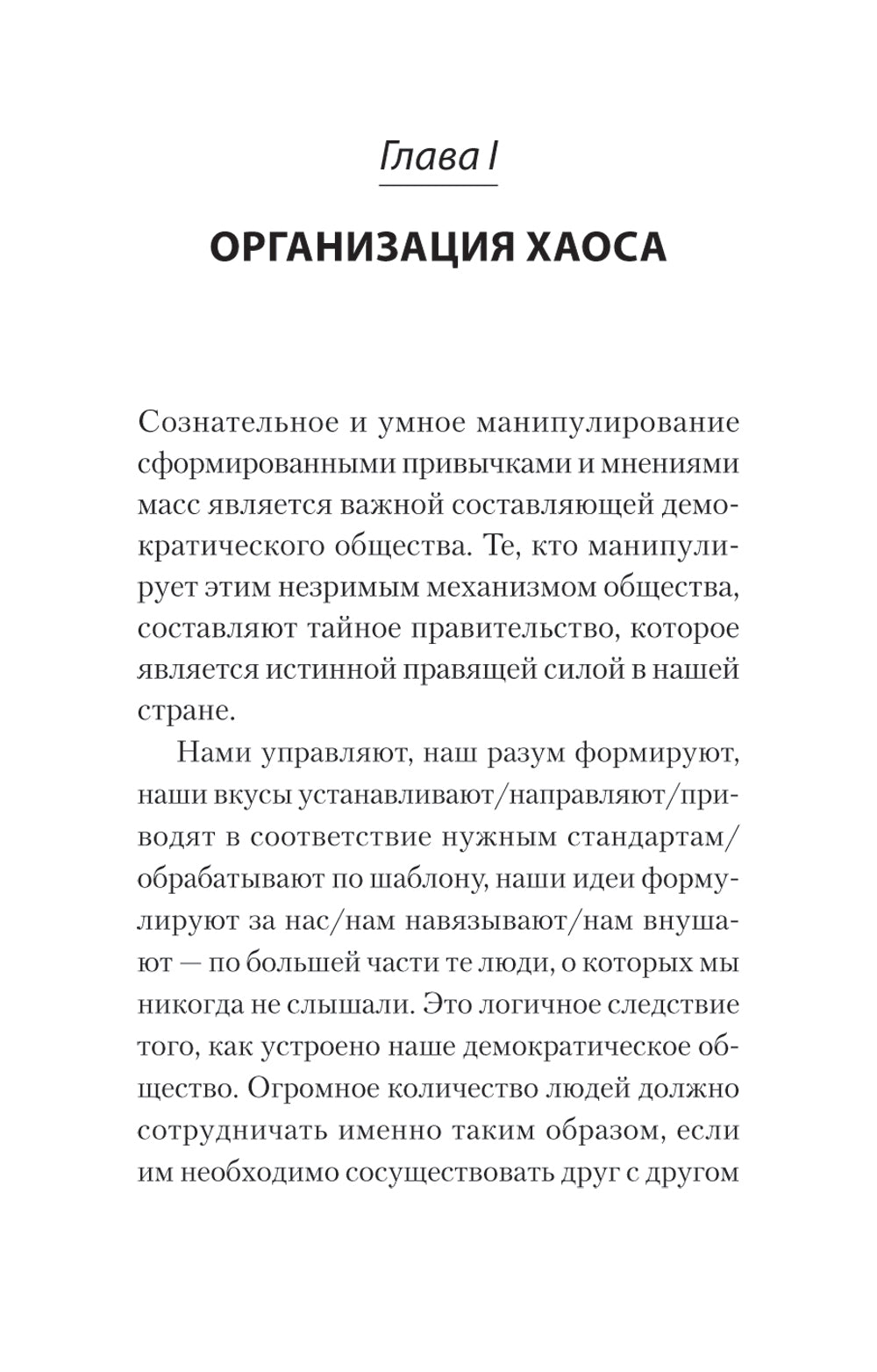 Глава I

ОРГАНИЗАЦИЯ ХАОСА

Сознательное и умное манипулирование сформированными привычками и мнениями масс является важной составляющей демократического общества. Те, кто манипулирует этим незримым механизмом общества, составляют тайное правительство, которое является истинной правящей силой в нашей стране.

Нами управляют, наш разум формируют, наши вкусы устанавливают/направляют/приводят в соответствие нужным стандартам/обрабатывают по шаблону, наши идеи формулируют за нас/нам навязывают/нам внушают — по большей части те люди, о которых мы никогда не слышали. Это логичное следствие того, как устроено наше демократическое общество. Огромное количество людей должно сотрудничать именно таким образом, если им необходимо сосуществовать друг с другом